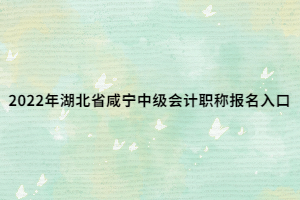 2022年湖北省咸宁中级会计职称报名入口